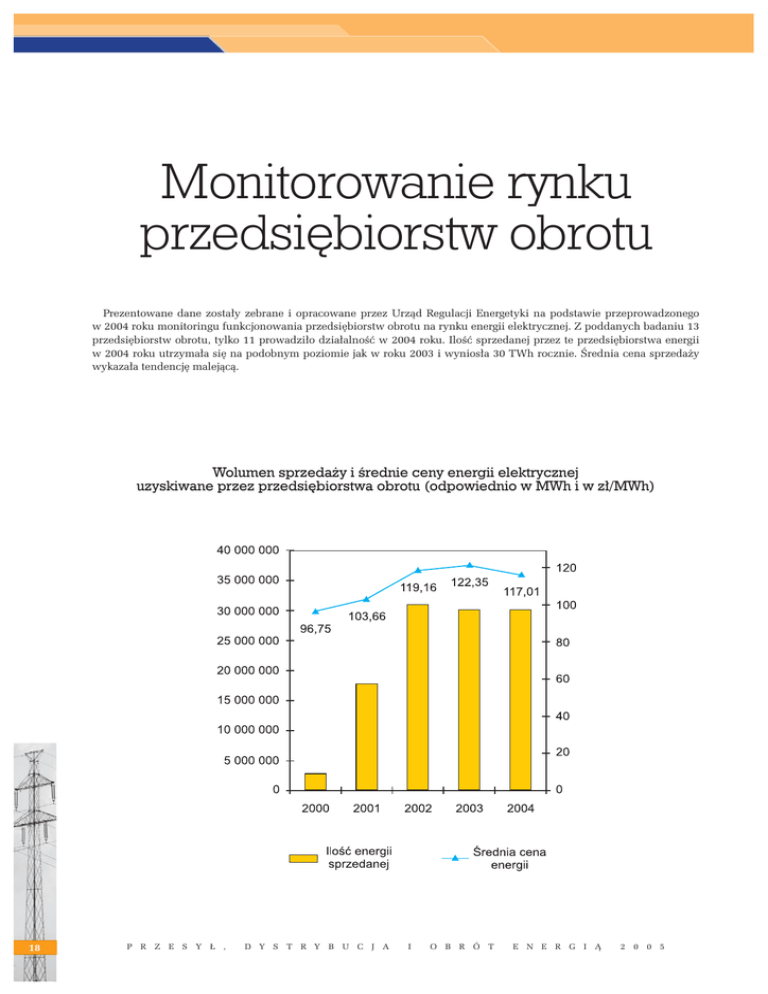 Monitorowanie rynku przedsiębiorstw obrotu

Prezentowane dane zostały zebrane i opracowane przez Urząd Regulacji Energetyki na podstawie przeprowadzonego w 2004 roku monitoringu funkcjonowania przedsiębiorstw obrotu na rynku energii elektrycznej. Z poddanych badaniu 13 przedsiębiorstw obrotu, tylko 11 prowadziło działalność w 2004 roku. Ilość sprzedanej przez te przedsiębiorstwa energii w 2004 roku utrzymała się na podobnym poziomie jak w roku 2003 i wyniosła 30 TWh rocznie. Średnia cena sprzedaży wykazała tendencję malejącą.

Wolumen sprzedaży i średnie ceny energii elektrycznej uzyskiwane przez przedsiębiorstwa obrotu (odpowiednio w MWh i w zł/MWh)

40 000 000
35 000 000
30 000 000
25 000 000
20 000 000
15 000 000
10 000 000
5 000 000
0

120
100
80
60
40
20
0

96,75
103,66
119,16
122,35
117,01

2000 2001 2002 2003 2004

Ilość energii sprzedanej
Średnia cena energii

18

PRZESYŁ, DYSTRYBUCJA I OBRÓT ENERGIĄ 2005